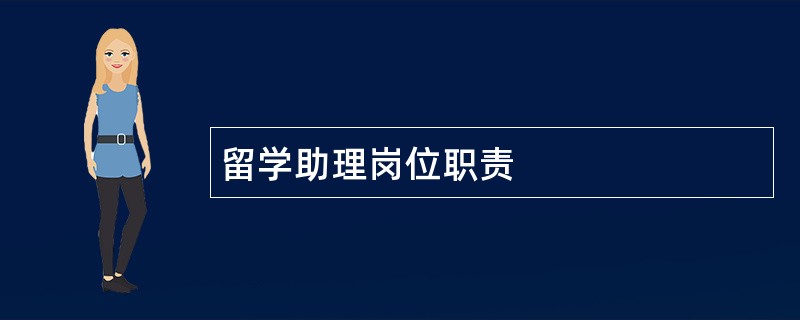 留学助理岗位职责